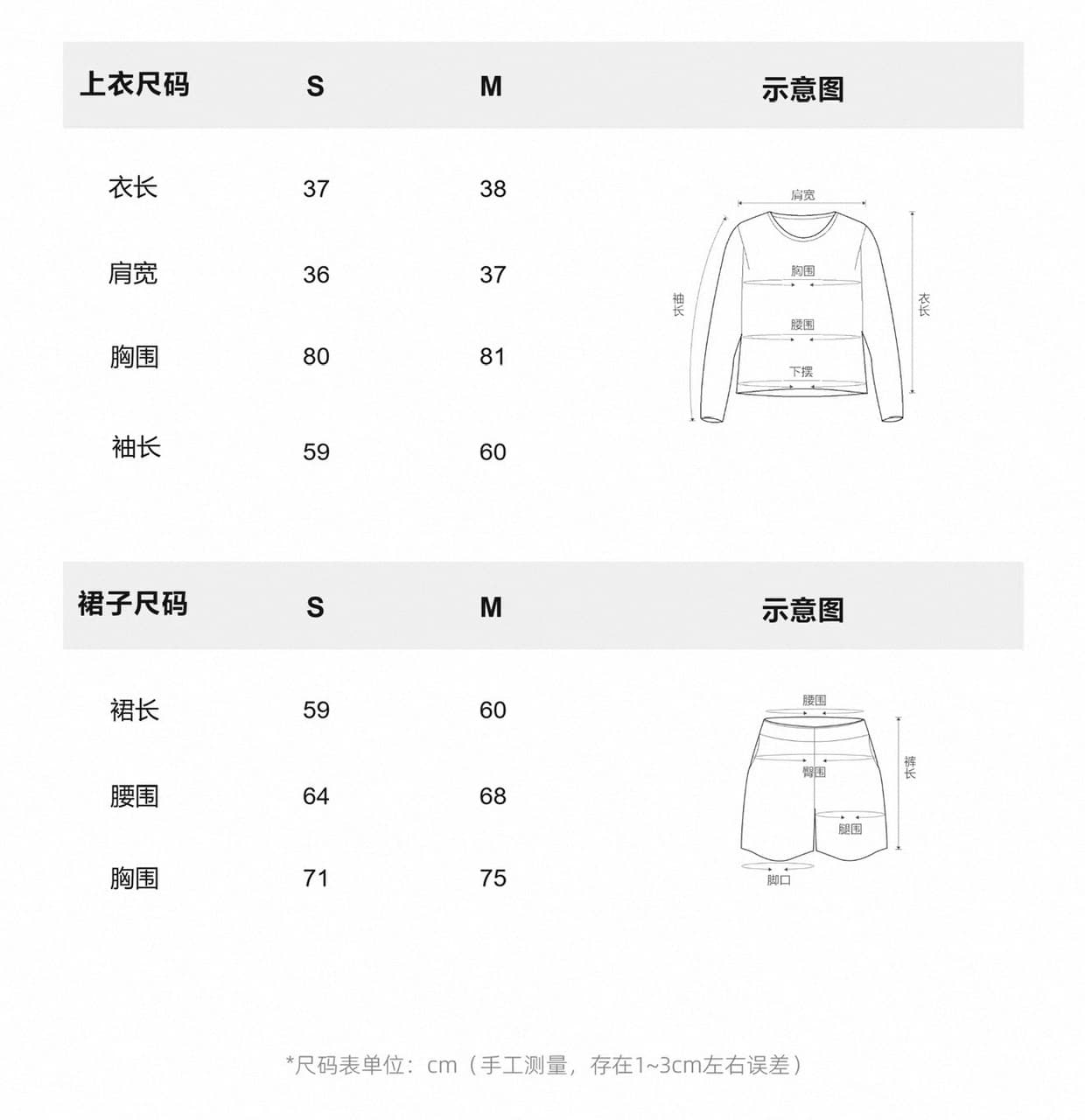 | 上衣尺码 | S | M | 示意图 |
|---|---|---|---|
| 衣长 | 37 | 38 | |
| 肩宽 | 36 | 37 | |
| 胸围 | 80 | 81 | |
| 袖长 | 59 | 60 | |

肩宽
胸围
腰围
下摆
袖长
衣长

| 裙子尺码 | S | M | 示意图 |
|---|---|---|---|
| 裙长 | 59 | 60 | |
| 腰围 | 64 | 68 | |
| 胸围 | 71 | 75 | |

腰围
臀围
腿围
脚口
裤长

*尺码表单位：cm（手工测量，存在1~3cm左右误差）